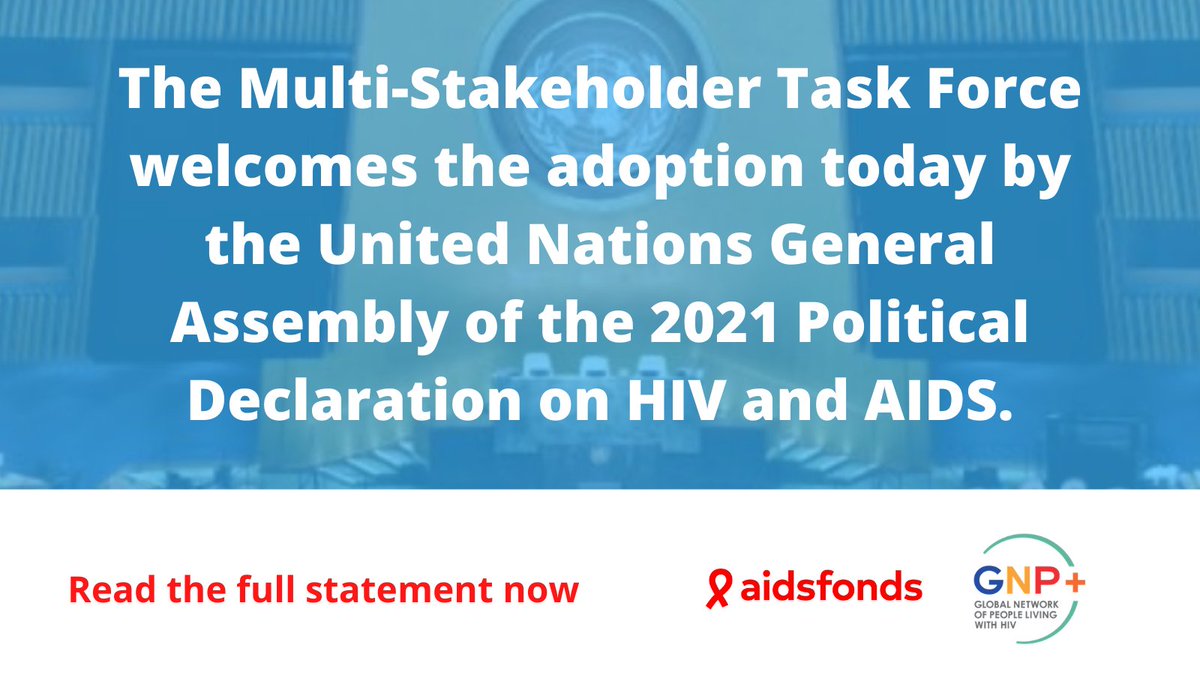 The Multi-Stakeholder Task Force welcomes the adoption today by the United Nations General Assembly of the 2021 Political Declaration on HIV and AIDS.

Read the full statement now

aidsfonds

GNP+
GLOBAL NETWORK OF PEOPLE LIVING WITH HIV